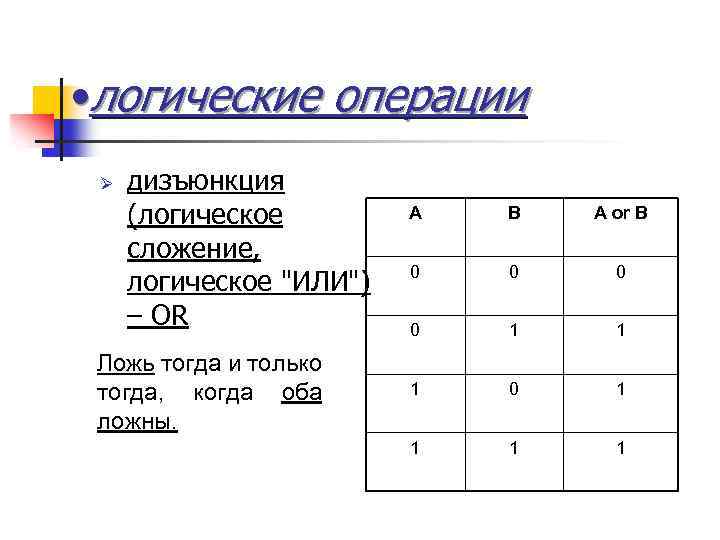 •логические операции

➢ дизъюнкция (логическое сложение, логическое "ИЛИ") – OR

Ложь тогда и только тогда, когда оба ложны.

| A | B | A or B |
|---|---|---|
| 0 | 0 | 0 |
| 0 | 1 | 1 |
| 1 | 0 | 1 |
| 1 | 1 | 1 |